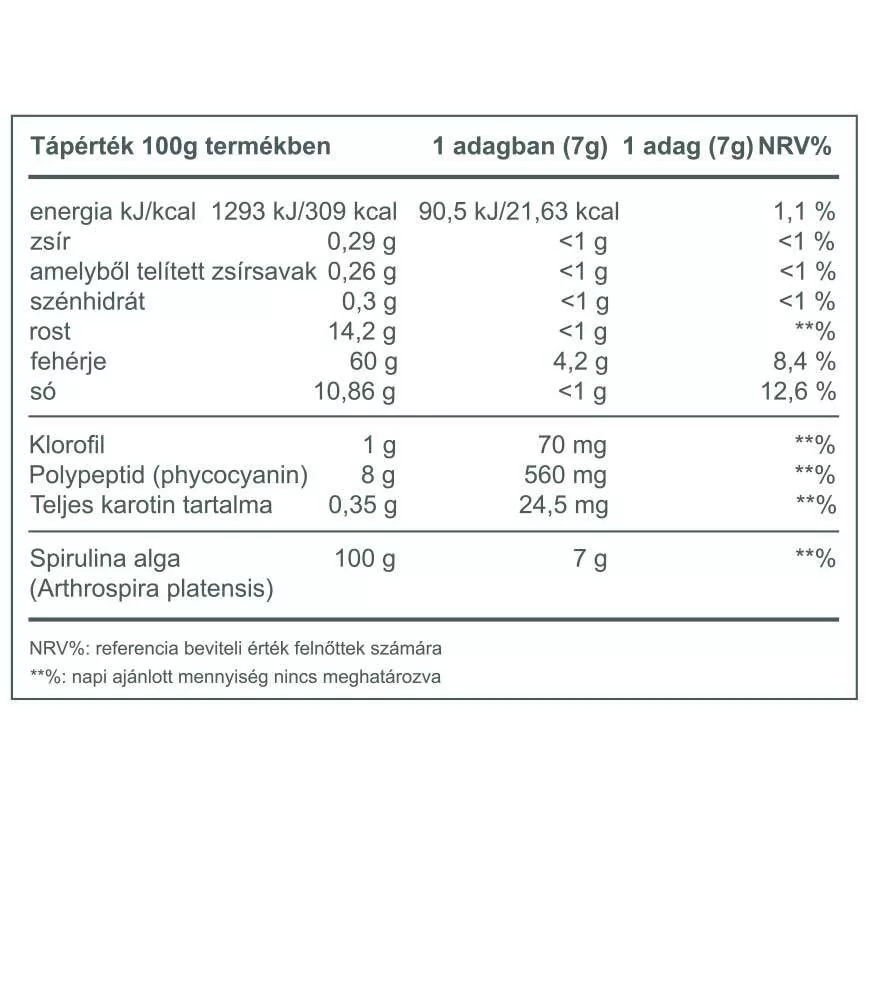 | Tápérték 100g termékben | | 1 adagban (7g) | 1 adag (7g) NRV% |
|---|---|---|---|
| energia kJ/kcal | 1293 kJ/309 kcal | 90,5 kJ/21,63 kcal | 1,1 % |
| zsír | 0,29 g | <1 g | <1 % |
| amelyből telített zsírsavak | 0,26 g | <1 g | <1 % |
| szénhidrát | 0,3 g | <1 g | <1 % |
| rost | 14,2 g | <1 g | **% |
| fehérje | 60 g | 4,2 g | 8,4 % |
| só | 10,86 g | <1 g | 12,6 % |
| Klorofil | 1 g | 70 mg | **% |
| Polypeptid (phycocyanin) | 8 g | 560 mg | **% |
| Teljes karotin tartalma | 0,35 g | 24,5 mg | **% |
| Spirulina alga (Arthrospira platensis) | 100 g | 7 g | **% |

NRV%: referencia beviteli érték felnőttek számára

**%: napi ajánlott mennyiség nincs meghatározva